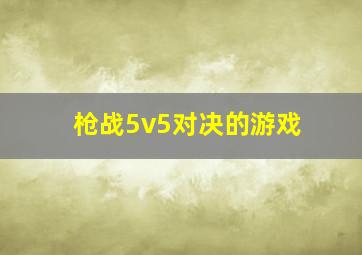 枪战5v5对决的游戏